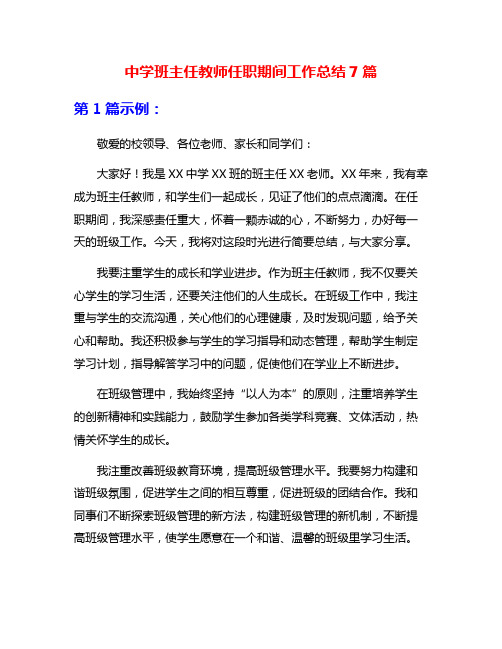 中学班主任教师任职期间工作总结 7 篇

第 1 篇示例：

敬爱的校领导、各位老师、家长和同学们：

大家好！我是 XX 中学 XX 班的班主任 XX 老师。XX 年来，我有幸成为班主任教师，和学生们一起成长，见证了他们的点点滴滴。在任职期间，我深感责任重大，怀着一颗赤诚的心，不断努力，办好每一天的班级工作。今天，我将对这段时光进行简要总结，与大家分享。

我要注重学生的成长和学业进步。作为班主任教师，我不仅要关心学生的学习生活，还要关注他们的人生成长。在班级工作中，我注重与学生的交流沟通，关心他们的心理健康，及时发现问题，给予关心和帮助。我还积极参与学生的学习指导和动态管理，帮助学生制定学习计划，指导解答学习中的问题，促使他们在学业上不断进步。

在班级管理中，我始终坚持“以人为本”的原则，注重培养学生的创新精神和实践能力，鼓励学生参加各类学科竞赛、文体活动，热情关怀学生的成长。

我注重改善班级教育环境，提高班级管理水平。我要努力构建和谐班级氛围，促进学生之间的相互尊重，促进班级的团结合作。我和同事们不断探索班级管理的新方法，构建班级管理的新机制，不断提高班级管理水平，使学生愿意在一个和谐、温馨的班级里学习生活。